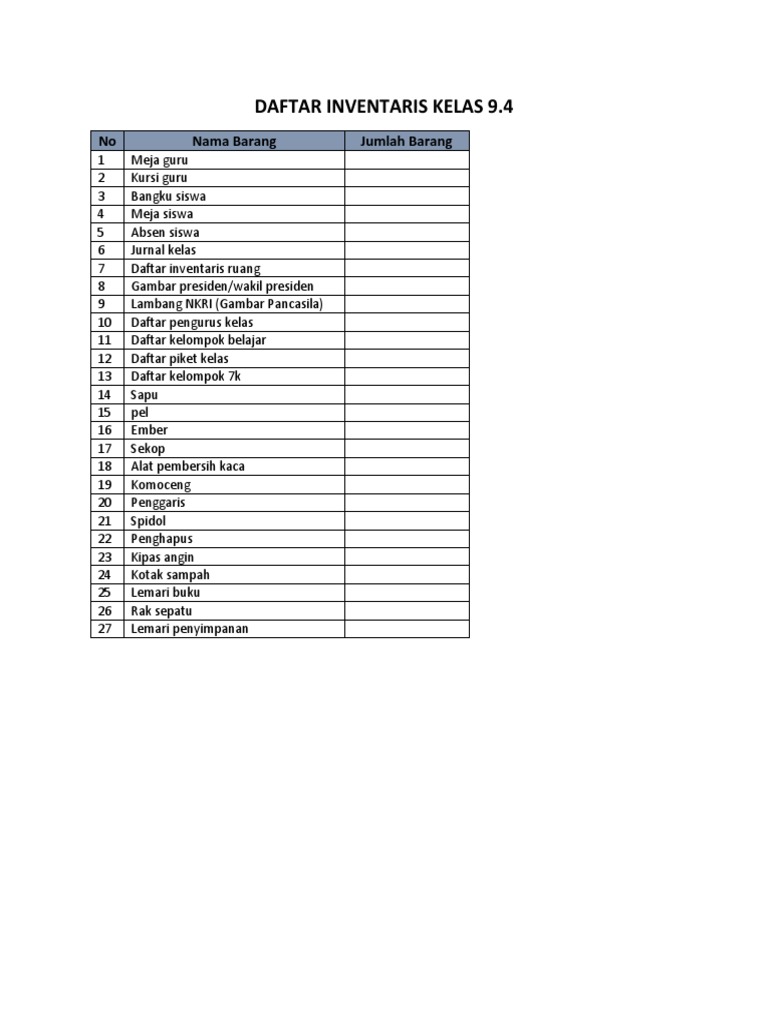 DAFTAR INVENTARIS KELAS 9.4

| No | Nama Barang | Jumlah Barang |
|---|---|---|
| 1 | Meja guru | |
| 2 | Kursi guru | |
| 3 | Bangku siswa | |
| 4 | Meja siswa | |
| 5 | Absen siswa | |
| 6 | Jurnal kelas | |
| 7 | Daftar inventaris ruang | |
| 8 | Gambar presiden/wakil presiden | |
| 9 | Lambang NKRI (Gambar Pancasila) | |
| 10 | Daftar pengurus kelas | |
| 11 | Daftar kelompok belajar | |
| 12 | Daftar piket kelas | |
| 13 | Daftar kelompok 7k | |
| 14 | Sapu | |
| 15 | pel | |
| 16 | Ember | |
| 17 | Sekop | |
| 18 | Alat pembersih kaca | |
| 19 | Komoceng | |
| 20 | Penggaris | |
| 21 | Spidol | |
| 22 | Penghapus | |
| 23 | Kipas angin | |
| 24 | Kotak sampah | |
| 25 | Lemari buku | |
| 26 | Rak sepatu | |
| 27 | Lemari penyimpanan | |